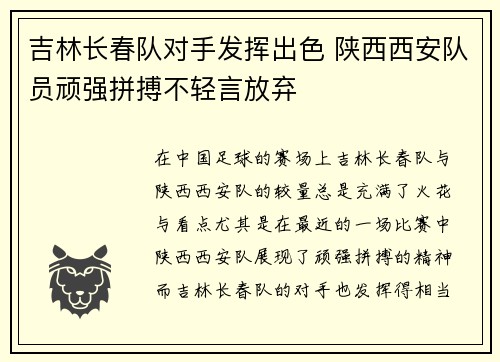 吉林长春队对手发挥出色 陕西西安队员顽强拼搏不轻言放弃

在中国足球的赛场上吉林长春队与陕西西安队的较量总是充满了火花与看点尤其是在最近的一场比赛中陕西西安队展现了顽强拼搏的精神而吉林长春队的对手也发挥得相当